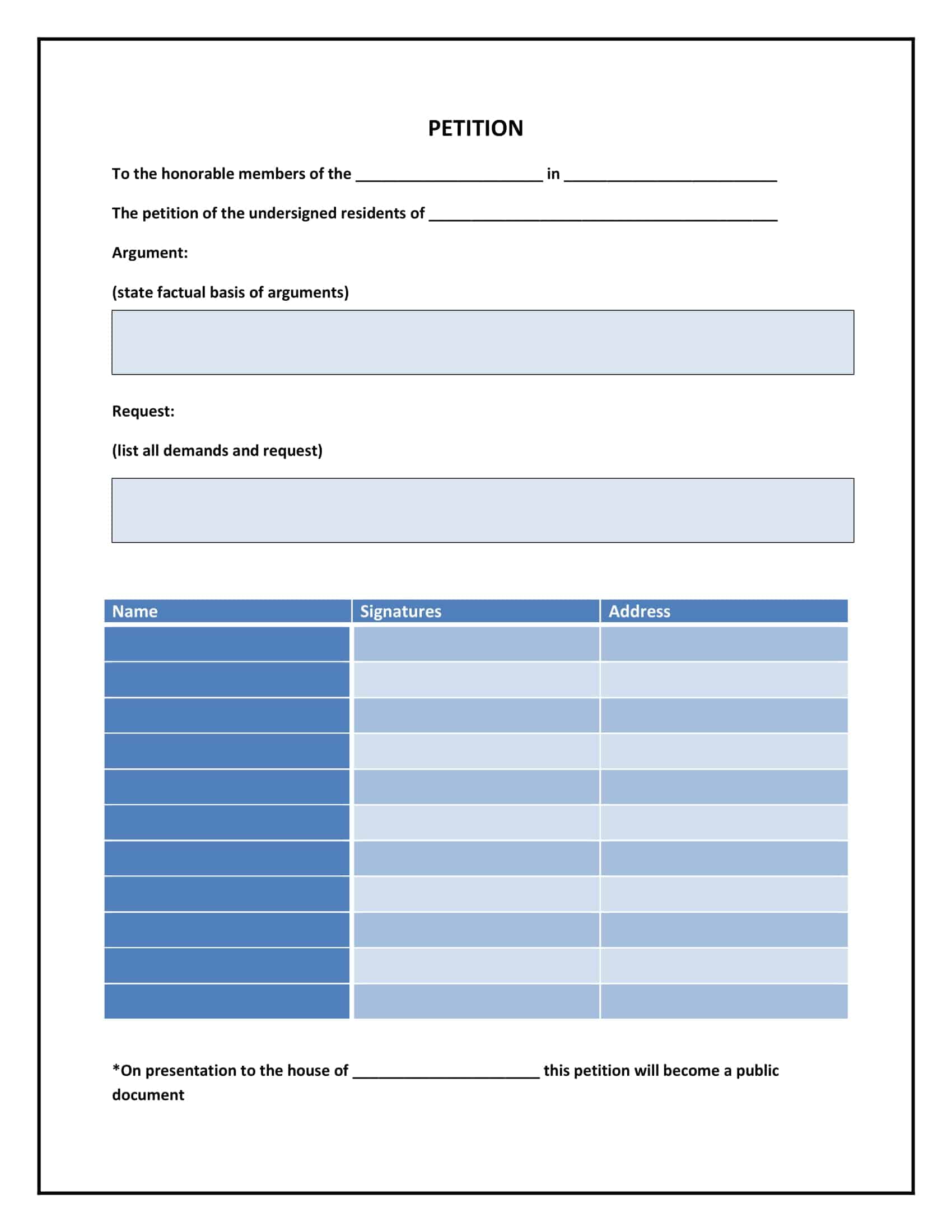 PETITION

To the honorable members of the ______________________ in _________________________

The petition of the undersigned residents of _________________________________________

Argument:

(state factual basis of arguments)

Request:

(list all demands and request)

| Name | Signatures | Address |
|---|---|---|
| | | |
| | | |
| | | |
| | | |
| | | |
| | | |
| | | |
| | | |
| | | |
| | | |
| | | |

*On presentation to the house of ______________________ this petition will become a public document